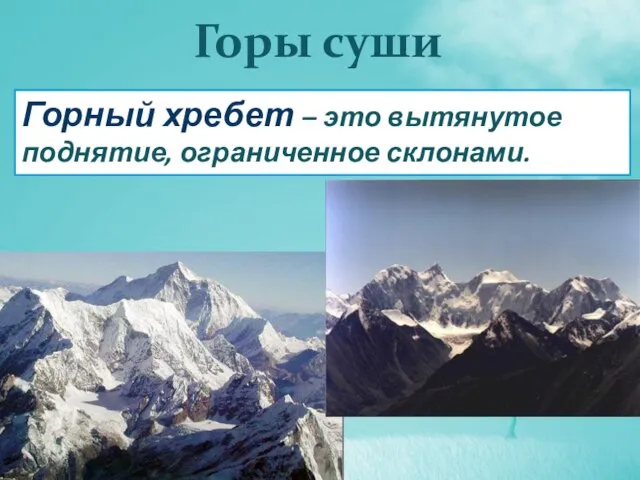 Горы суши

Горный хребет – это вытянутое поднятие, ограниченное склонами.